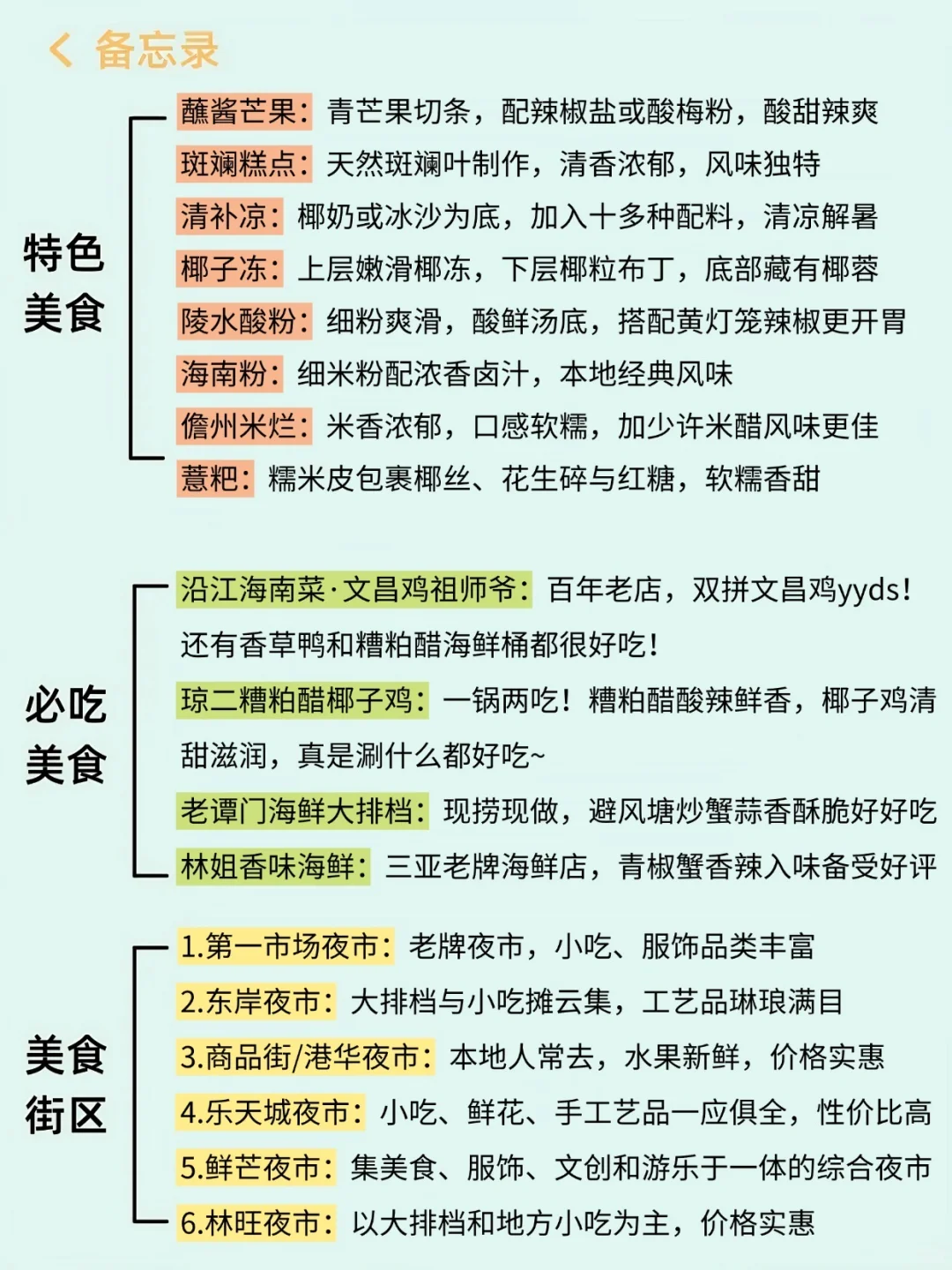 备忘录

特色美食

蘸酱芒果：青芒果切条，配辣椒盐或酸梅粉，酸甜辣爽
斑斓糕点：天然斑斓叶制作，清香浓郁，风味独特
清补凉：椰奶或冰沙为底，加入十多种配料，清凉解暑
椰子冻：上层嫩滑椰冻，下层椰粒布丁，底部藏有椰蓉
陵水酸粉：细粉爽滑，酸鲜汤底，搭配黄灯笼辣椒更开胃
海南粉：细米粉配浓香卤汁，本地经典风味
儋州米烂：米香浓郁，口感软糯，加少许米醋风味更佳
薏粑：糯米皮包裹椰丝、花生碎与红糖，软糯香甜

必吃美食

沿江海南菜·文昌鸡祖师爷：百年老店，双拼文昌鸡yyds！还有香草鸭和糟粕醋海鲜桶都很好吃！
琼二糟粕醋椰子鸡：一锅两吃！糟粕醋酸辣鲜香，椰子鸡清甜滋润，真是涮什么都好吃~
老谭门海鲜大排档：现捞现做，避风塘炒蟹蒜香酥脆好好吃
林姐香味海鲜：三亚老牌海鲜店，青椒蟹香辣入味备受好评

美食街区

1.第一市场夜市：老牌夜市，小吃、服饰品类丰富
2.东岸夜市：大排档与小吃摊云集，工艺品琳琅满目
3.商品街/港华夜市：本地人常去，水果新鲜，价格实惠
4.乐天城夜市：小吃、鲜花、手工艺品一应俱全，性价比高
5.鲜芒夜市：集美食、服饰、文创和游乐于一体的综合夜市
6.林旺夜市：以大排档和地方小吃为主，价格实惠